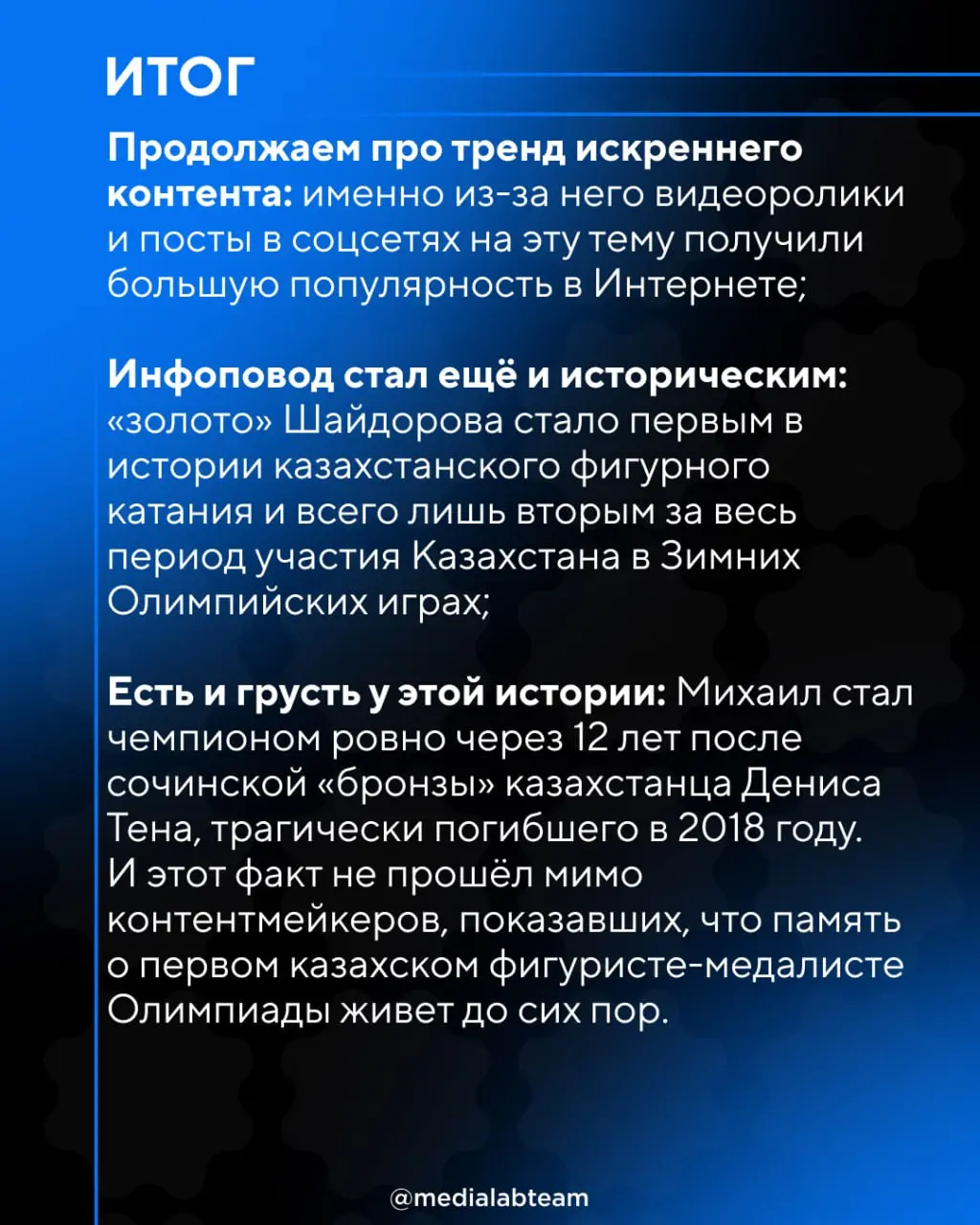 ИТОГ

Продолжаем про тренд искреннего контента: именно из-за него видеоролики и посты в соцсетях на эту тему получили большую популярность в Интернете;

Инфоповод стал ещё и историческим: «золото» Шайдорова стало первым в истории казахстанского фигурного катания и всего лишь вторым за весь период участия Казахстана в Зимних Олимпийских играх;

Есть и грусть у этой истории: Михаил стал чемпионом ровно через 12 лет после сочинской «бронзы» казахстанца Дениса Тена, трагически погибшего в 2018 году. И этот факт не прошёл мимо контентмейкеров, показавших, что память о первом казахском фигуристе-медалисте Олимпиады живет до сих пор.

@medialabteam